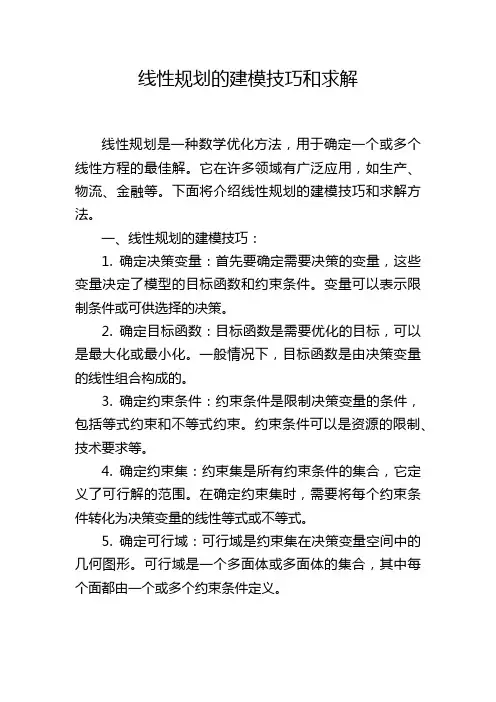 线性规划的建模技巧和求解

线性规划是一种数学优化方法，用于确定一个或多个线性方程的最佳解。它在许多领域有广泛应用，如生产、物流、金融等。下面将介绍线性规划的建模技巧和求解方法。

一、线性规划的建模技巧：

1. 确定决策变量：首先要确定需要决策的变量，这些变量决定了模型的目标函数和约束条件。变量可以表示限制条件或可供选择的决策。

2. 确定目标函数：目标函数是需要优化的目标，可以是最大化或最小化。一般情况下，目标函数是由决策变量的线性组合构成的。

3. 确定约束条件：约束条件是限制决策变量的条件，包括等式约束和不等式约束。约束条件可以是资源的限制、技术要求等。

4. 确定约束集：约束集是所有约束条件的集合，它定义了可行解的范围。在确定约束集时，需要将每个约束条件转化为决策变量的线性等式或不等式。

5. 确定可行域：可行域是约束集在决策变量空间中的几何图形。可行域是一个多面体或多面体的集合，其中每个面都由一个或多个约束条件定义。